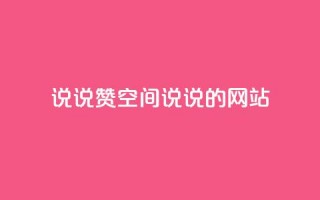 说说赞空间说说的网站